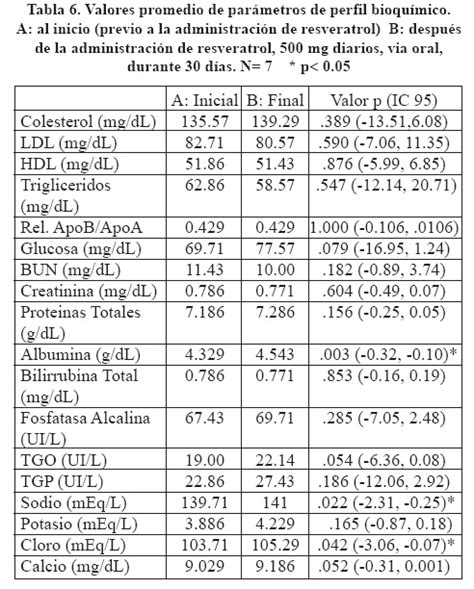 Tabla 6. Valores promedio de parámetros de perfil bioquímico. A: al inicio (previo a la administración de resveratrol) B: después de la administración de resveratrol, 500 mg diarios, via oral, durante 30 días. N= 7 * p< 0.05

| | A: Inicial | B: Final | Valor p (IC 95) |
|---|---|---|---|
| Colesterol (mg/dL) | 135.57 | 139.29 | .389 (-13.51,6.08) |
| LDL (mg/dL) | 82.71 | 80.57 | .590 (-7.06, 11.35) |
| HDL (mg/dL) | 51.86 | 51.43 | .876 (-5.99, 6.85) |
| Trigliceridos (mg/dL) | 62.86 | 58.57 | .547 (-12.14, 20.71) |
| Rel. ApoB/ApoA | 0.429 | 0.429 | 1.000 (-0.106, .0106) |
| Glucosa (mg/dL) | 69.71 | 77.57 | .079 (-16.95, 1.24) |
| BUN (mg/dL) | 11.43 | 10.00 | .182 (-0.89, 3.74) |
| Creatinina (mg/dL) | 0.786 | 0.771 | .604 (-0.49, 0.07) |
| Proteinas Totales (g/dL) | 7.186 | 7.286 | .156 (-0.25, 0.05) |
| Albumina (g/dL) | 4.329 | 4.543 | .003 (-0.32, -0.10)* |
| Bilirrubina Total (mg/dL) | 0.786 | 0.771 | .853 (-0.16, 0.19) |
| Fosfatasa Alcalina (UI/L) | 67.43 | 69.71 | .285 (-7.05, 2.48) |
| TGO (UI/L) | 19.00 | 22.14 | .054 (-6.36, 0.08) |
| TGP (UI/L) | 22.86 | 27.43 | .186 (-12.06, 2.92) |
| Sodio (mEq/L) | 139.71 | 141 | .022 (-2.31, -0.25)* |
| Potasio (mEq/L) | 3.886 | 4.229 | .165 (-0.87, 0.18) |
| Cloro (mEq/L) | 103.71 | 105.29 | .042 (-3.06, -0.07)* |
| Calcio (mg/dL) | 9.029 | 9.186 | .052 (-0.31, 0.001) |